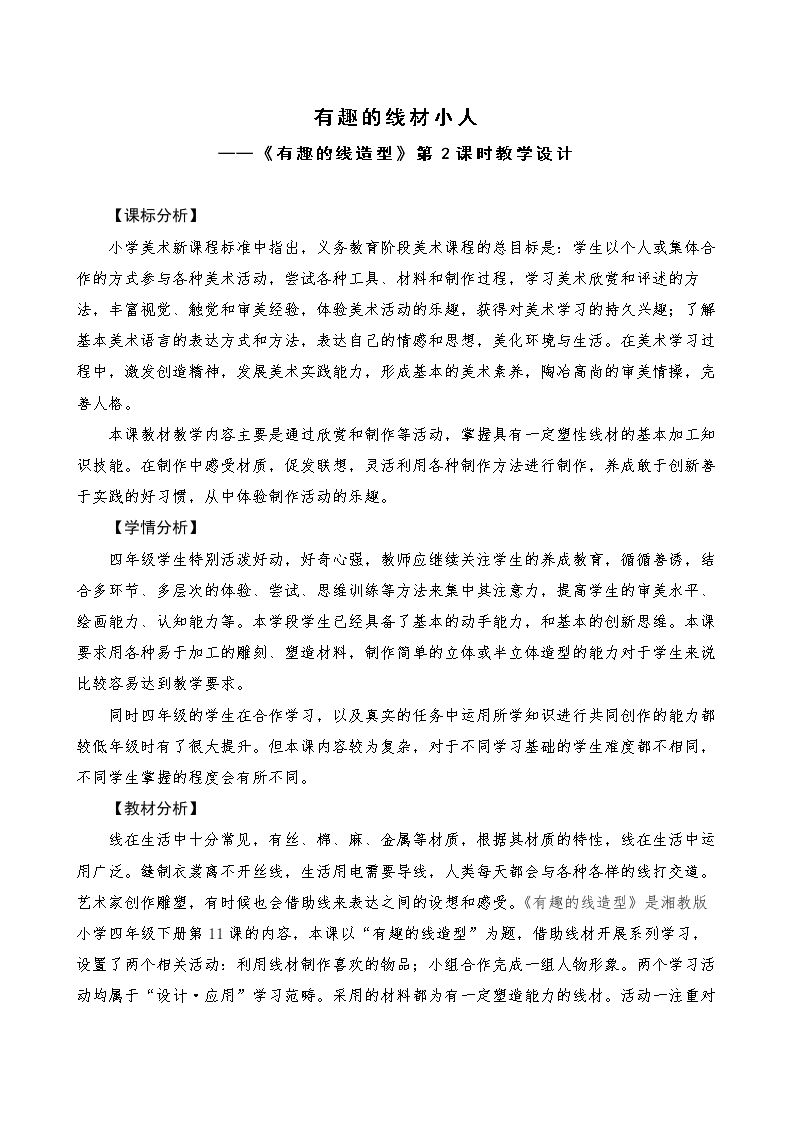 有趣的线材小人

——《有趣的线造型》第2课时教学设计

【课标分析】

小学美术新课程标准中指出，义务教育阶段美术课程的总目标是：学生以个人或集体合作的方式参与各种美术活动，尝试各种工具、材料和制作过程，学习美术欣赏和评述的方法，丰富视觉、触觉和审美经验，体验美术活动的乐趣，获得对美术学习的持久兴趣；了解基本美术语言的表达方式和方法，表达自己的情感和思想，美化环境与生活。在美术学习过程中，激发创造精神，发展美术实践能力，形成基本的美术素养，陶冶高尚的审美情操，完善人格。

本课教材教学内容主要是通过欣赏和制作等活动，掌握具有一定塑性线材的基本加工知识技能。在制作中感受材质，促发联想，灵活利用各种制作方法进行制作，养成敢于创新善于实践的好习惯，从中体验制作活动的乐趣。

【学情分析】

四年级学生特别活泼好动，好奇心强，教师应继续关注学生的养成教育，循循善诱，结合多环节、多层次的体验、尝试、思维训练等方法来集中其注意力，提高学生的审美水平、绘画能力、认知能力等。本学段学生已经具备了基本的动手能力，和基本的创新思维。本课要求用各种易于加工的雕刻、塑造材料，制作简单的立体或半立体造型的能力对于学生来说比较容易达到教学要求。

同时四年级的学生在合作学习，以及真实的任务中运用所学知识进行共同创作的能力都较低年级时有了很大提升。但本课内容较为复杂，对于不同学习基础的学生难度都不相同，不同学生掌握的程度会有所不同。

【教材分析】

线在生活中十分常见，有丝、棉、麻、金属等材质，根据其材质的特性，线在生活中运用广泛。缝制衣裳离不开丝线，生活用电需要导线，人类每天都会与各种各样的线打交道。艺术家创作雕塑，有时候也会借助线来表达之间的设想和感受。《有趣的线造型》是湘教版小学四年级下册第11课的内容，本课以“有趣的线造型”为题，借助线材开展系列学习，设置了两个相关活动：利用线材制作喜欢的物品；小组合作完成一组人物形象。两个学习活动均属于“设计·应用”学习范畴。采用的材料都为有一定塑造能力的线材。活动一注重对